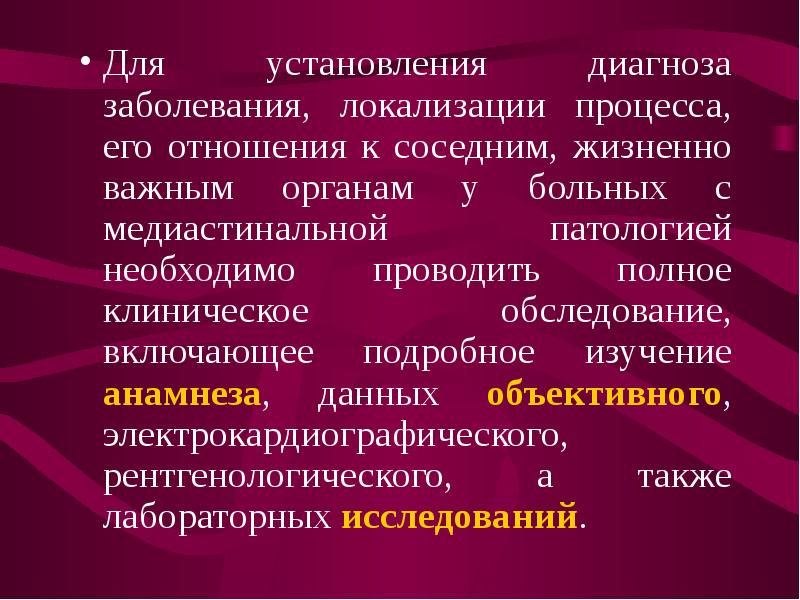 • Для установления диагноза заболевания, локализации процесса, его отношения к соседним, жизненно важным органам у больных с медиастинальной патологией необходимо проводить полное клиническое обследование, включающее подробное изучение анамнеза, данных объективного, электрокардиографического, рентгенологического, а также лабораторных исследований.